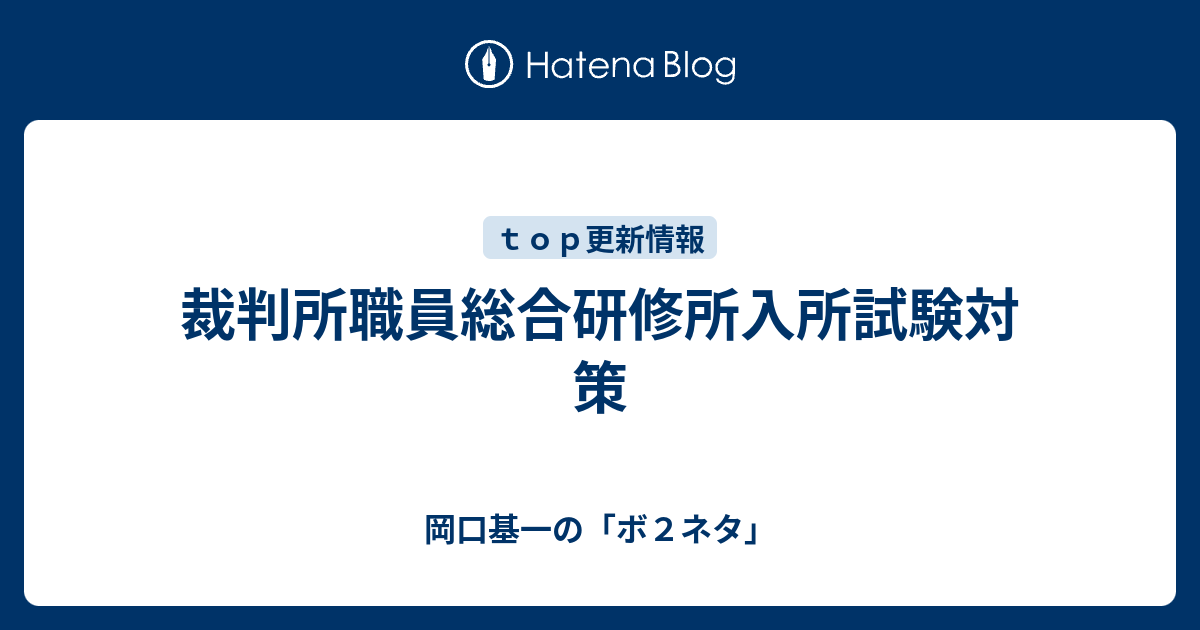 Hatena Blog

ｔｏｐ更新情報

裁判所職員総合研修所入所試験対策

岡口基一の「ボ２ネタ」